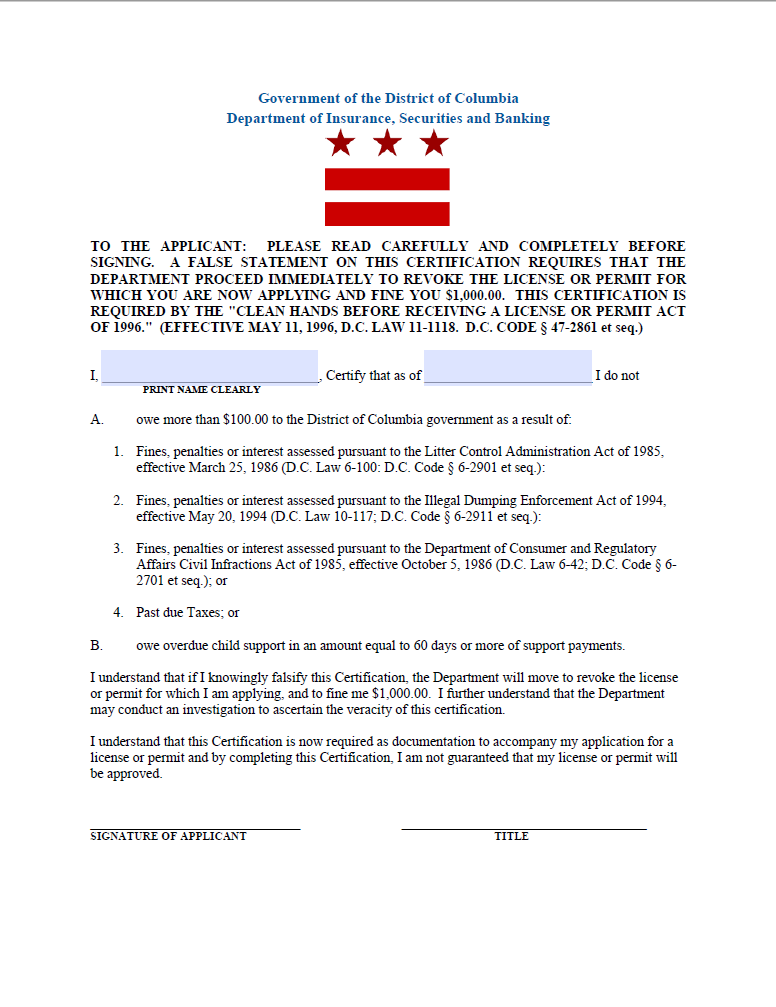 Government of the District of Columbia
Department of Insurance, Securities and Banking

TO THE APPLICANT: PLEASE READ CAREFULLY AND COMPLETELY BEFORE SIGNING. A FALSE STATEMENT ON THIS CERTIFICATION REQUIRES THAT THE DEPARTMENT PROCEED IMMEDIATELY TO REVOKE THE LICENSE OR PERMIT FOR WHICH YOU ARE NOW APPLYING AND FINE YOU $1,000.00. THIS CERTIFICATION IS REQUIRED BY THE "CLEAN HANDS BEFORE RECEIVING A LICENSE OR PERMIT ACT OF 1996." (EFFECTIVE MAY 11, 1996, D.C. LAW 11-1118. D.C. CODE § 47-2861 et seq.)

I, ______________________, Certify that as of ______________________ I do not
PRINT NAME CLEARLY

A. owe more than $100.00 to the District of Columbia government as a result of:

1. Fines, penalties or interest assessed pursuant to the Litter Control Administration Act of 1985, effective March 25, 1986 (D.C. Law 6-100: D.C. Code § 6-2901 et seq.):

2. Fines, penalties or interest assessed pursuant to the Illegal Dumping Enforcement Act of 1994, effective May 20, 1994 (D.C. Law 10-117; D.C. Code § 6-2911 et seq.):

3. Fines, penalties or interest assessed pursuant to the Department of Consumer and Regulatory Affairs Civil Infractions Act of 1985, effective October 5, 1986 (D.C. Law 6-42; D.C. Code § 6-2701 et seq.); or

4. Past due Taxes; or

B. owe overdue child support in an amount equal to 60 days or more of support payments.

I understand that if I knowingly falsify this Certification, the Department will move to revoke the license or permit for which I am applying, and to fine me $1,000.00. I further understand that the Department may conduct an investigation to ascertain the veracity of this certification.

I understand that this Certification is now required as documentation to accompany my application for a license or permit and by completing this Certification, I am not guaranteed that my license or permit will be approved.

SIGNATURE OF APPLICANT

TITLE